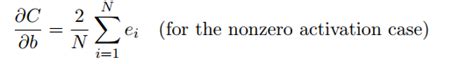 $\frac{\partial C}{\partial b} = \frac{2}{N} \sum_{i=1}^{N} e_i$ (for the nonzero activation case)